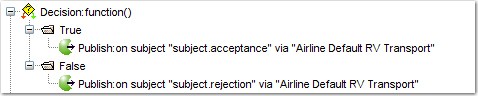 Decision:function()

True

Publish:on subject "subject.acceptance" via "Airline Default RV Transport"

False

Publish:on subject "subject.rejection" via "Airline Default RV Transport"